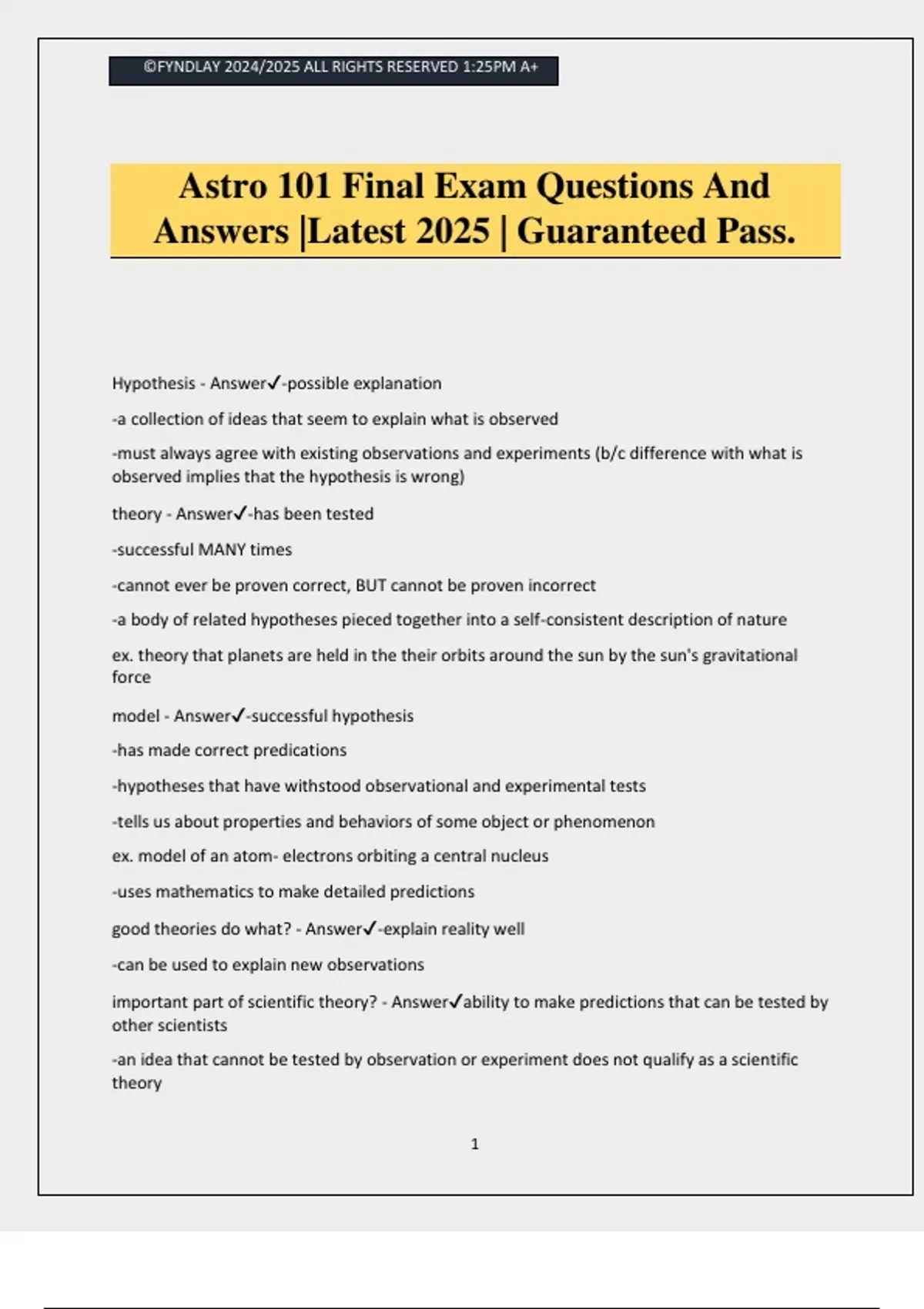 ©FYNDLAY 2024/2025 ALL RIGHTS RESERVED 1:25PM A+

Astro 101 Final Exam Questions And Answers |Latest 2025 | Guaranteed Pass.

Hypothesis - Answer✓-possible explanation

-a collection of ideas that seem to explain what is observed

-must always agree with existing observations and experiments (b/c difference with what is observed implies that the hypothesis is wrong)

theory - Answer✓-has been tested

-successful MANY times

-cannot ever be proven correct, BUT cannot be proven incorrect

-a body of related hypotheses pieced together into a self-consistent description of nature

ex. theory that planets are held in the their orbits around the sun by the sun's gravitational force

model - Answer✓-successful hypothesis

-has made correct predications

-hypotheses that have withstood observational and experimental tests

-tells us about properties and behaviors of some object or phenomenon

ex. model of an atom- electrons orbiting a central nucleus

-uses mathematics to make detailed predictions

good theories do what? - Answer✓-explain reality well

-can be used to explain new observations

important part of scientific theory? - Answer✓ability to make predictions that can be tested by other scientists

-an idea that cannot be tested by observation or experiment does not qualify as a scientific theory

1